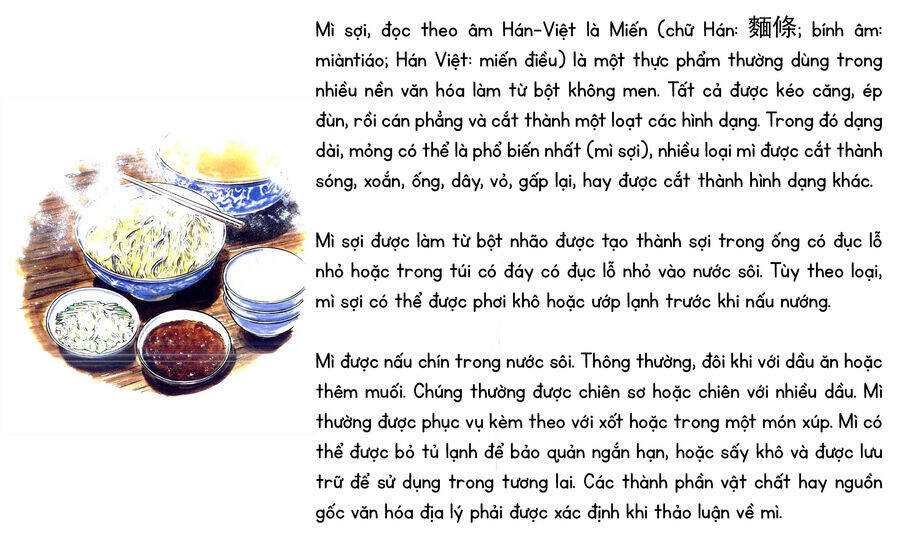 Mì sợi, đọc theo âm Hán-Việt là Miến (chữ Hán: 麵條; bính âm: miàntiáo; Hán Việt: miến điều) là một thực phẩm thường dùng trong nhiều nền văn hóa làm từ bột không men. Tất cả được kéo căng, ép đùn, rồi cán phẳng và cắt thành một loạt các hình dạng. Trong đó dạng dài, mỏng có thể là phổ biến nhất (mì sợi), nhiều loại mì được cắt thành sóng, xoắn, ống, dây, vỏ, gấp lại, hay được cắt thành hình dạng khác.

Mì sợi được làm từ bột nhão được tạo thành sợi trong ống có đục lỗ nhỏ hoặc trong túi có đáy có đục lỗ nhỏ vào nước sôi. Tùy theo loại, mì sợi có thể được phơi khô hoặc ướp lạnh trước khi nấu nướng.

Mì được nấu chín trong nước sôi. Thông thường, đôi khi với dầu ăn hoặc thêm muối. Chúng thường được chiên sơ hoặc chiên với nhiều dầu. Mì thường được phục vụ kèm theo với xốt hoặc trong một món xúp. Mì có thể được bỏ tủ lạnh để bảo quản ngắn hạn, hoặc sấy khô và được lưu trữ để sử dụng trong tương lai. Các thành phần vật chất hay nguồn gốc văn hóa địa lý phải được xác định khi thảo luận về mì.